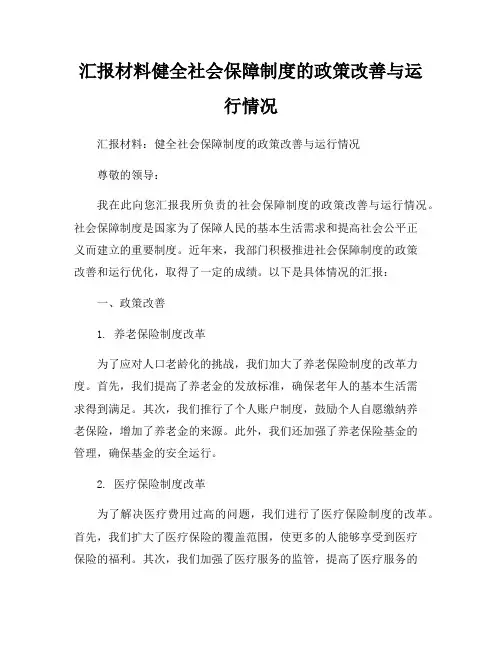 汇报材料健全社会保障制度的政策改善与运行情况

汇报材料：健全社会保障制度的政策改善与运行情况

尊敬的领导：

我在此向您汇报我所负责的社会保障制度的政策改善与运行情况。社会保障制度是国家为了保障人民的基本生活需求和提高社会公平正义而建立的重要制度。近年来，我部门积极推进社会保障制度的政策改善和运行优化，取得了一定的成绩。以下是具体情况的汇报：

一、政策改善

1. 养老保险制度改革

为了应对人口老龄化的挑战，我们加大了养老保险制度的改革力度。首先，我们提高了养老金的发放标准，确保老年人的基本生活需求得到满足。其次，我们推行了个人账户制度，鼓励个人自愿缴纳养老保险，增加了养老金的来源。此外，我们还加强了养老保险基金的管理，确保基金的安全运行。

2. 医疗保险制度改革

为了解决医疗费用过高的问题，我们进行了医疗保险制度的改革。首先，我们扩大了医疗保险的覆盖范围，使更多的人能够享受到医疗保险的福利。其次，我们加强了医疗服务的监管，提高了医疗服务的